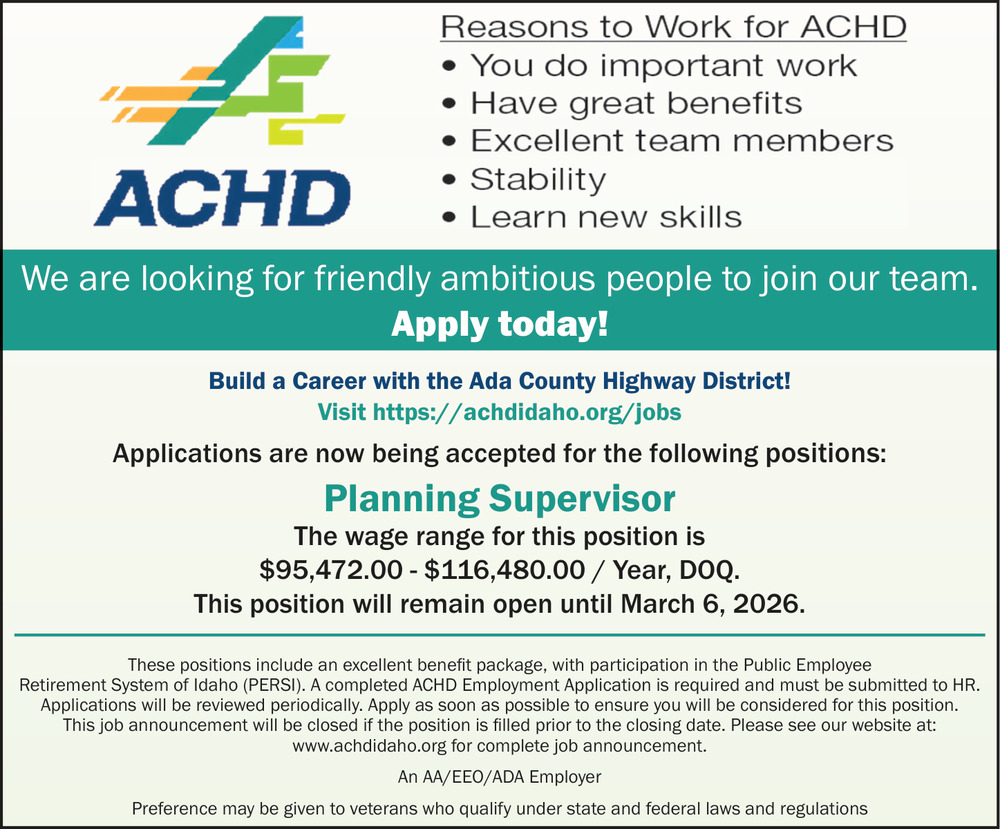 ACHD

Reasons to Work for ACHD
• You do important work
• Have great benefits
• Excellent team members
• Stability
• Learn new skills

We are looking for friendly ambitious people to join our team.
Apply today!

Build a Career with the Ada County Highway District!
Visit https://achdidaho.org/jobs

Applications are now being accepted for the following positions:

Planning Supervisor
The wage range for this position is
\$95,472.00 - \$116,480.00 / Year, DOQ.
This position will remain open until March 6, 2026.

These positions include an excellent benefit package, with participation in the Public Employee Retirement System of Idaho (PERSI). A completed ACHD Employment Application is required and must be submitted to HR. Applications will be reviewed periodically. Apply as soon as possible to ensure you will be considered for this position. This job announcement will be closed if the position is filled prior to the closing date. Please see our website at: www.achdidaho.org for complete job announcement.

An AA/EEO/ADA Employer

Preference may be given to veterans who qualify under state and federal laws and regulations